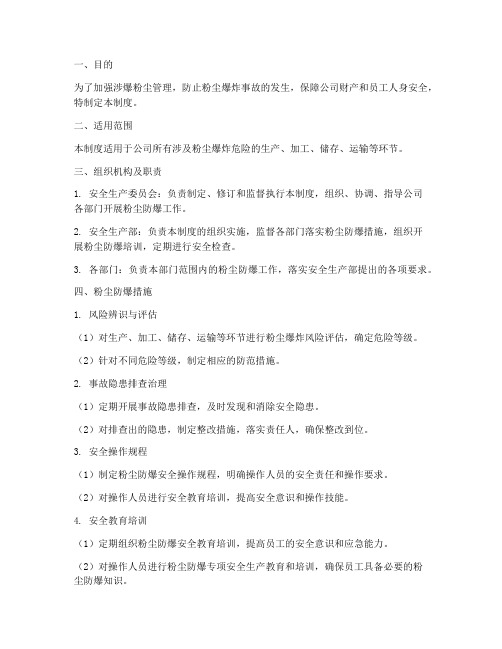 一、目的

为了加强涉爆粉尘管理，防止粉尘爆炸事故的发生，保障公司财产和员工人身安全，特制定本制度。

二、适用范围

本制度适用于公司所有涉及粉尘爆炸危险的生产、加工、储存、运输等环节。

三、组织机构及职责

1. 安全生产委员会：负责制定、修订和监督执行本制度，组织、协调、指导公司各部门开展粉尘防爆工作。

2. 安全生产部：负责本制度的组织实施，监督各部门落实粉尘防爆措施，组织开展粉尘防爆培训，定期进行安全检查。

3. 各部门：负责本部门范围内的粉尘防爆工作，落实安全生产部提出的各项要求。

四、粉尘防爆措施

1. 风险辨识与评估

（1）对生产、加工、储存、运输等环节进行粉尘爆炸风险评估，确定危险等级。

（2）针对不同危险等级，制定相应的防范措施。

2. 事故隐患排查治理

（1）定期开展事故隐患排查，及时发现和消除安全隐患。

（2）对排查出的隐患，制定整改措施，落实责任人，确保整改到位。

3. 安全操作规程

（1）制定粉尘防爆安全操作规程，明确操作人员的安全责任和操作要求。

（2）对操作人员进行安全教育培训，提高安全意识和操作技能。

4. 安全教育培训

（1）定期组织粉尘防爆安全教育培训，提高员工的安全意识和应急能力。

（2）对操作人员进行粉尘防爆专项安全生产教育和培训，确保员工具备必要的粉尘防爆知识。